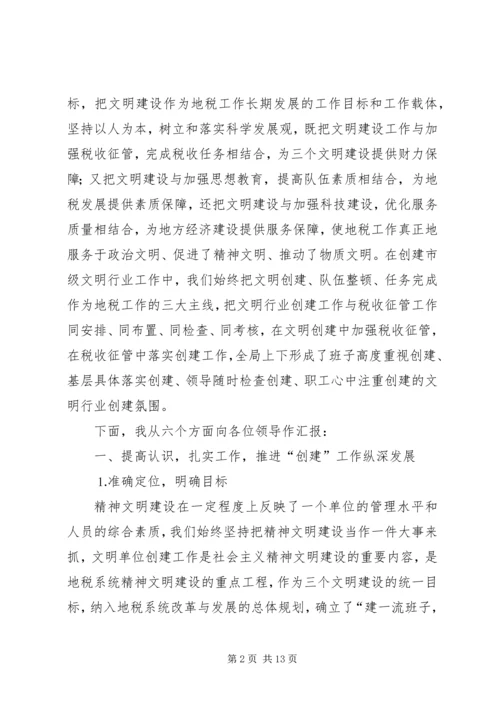 标，把文明建设作为地税工作长期发展的工作目标和工作载体，坚持以人为本，树立和落实科学发展观，既把文明建设工作与加强税收征管，完成税收任务相结合，为三个文明建设提供财力保障；又把文明建设与加强思想教育，提高队伍素质相结合，为地税发展提供素质保障，还把文明建设与加强科技建设，优化服务质量相结合，为地方经济建设提供服务保障，使地税工作真正地服务于政治文明、促进了精神文明、推动了物质文明。在创建市级文明行业工作中，我们始终把文明创建、队伍整顿、任务完成作为地税工作的三大主线，把文明行业创建工作与税收征管工作同安排、同布置、同检查、同考核，在文明创建中加强税收征管，在税收征管中落实创建工作，全局上下形成了班子高度重视创建、基层具体落实创建、领导随时检查创建、职工心中注重创建的文明行业创建氛围。

下面，我从六个方面向各位领导作汇报：

一、提高认识，扎实工作，推进“创建”工作纵深发展

1.准确定位，明确目标

精神文明建设在一定程度上反映了一个单位的管理水平和人员的综合素质，我们始终坚持把精神文明建设当作一件大事来抓，文明单位创建工作是社会主义精神文明建设的重要内容，是地税系统精神文明建设的重点工程，作为三个文明建设的统一目标，纳入地税系统改革与发展的总体规划，确立了“建一流班子，

第 2 页 共 13 页